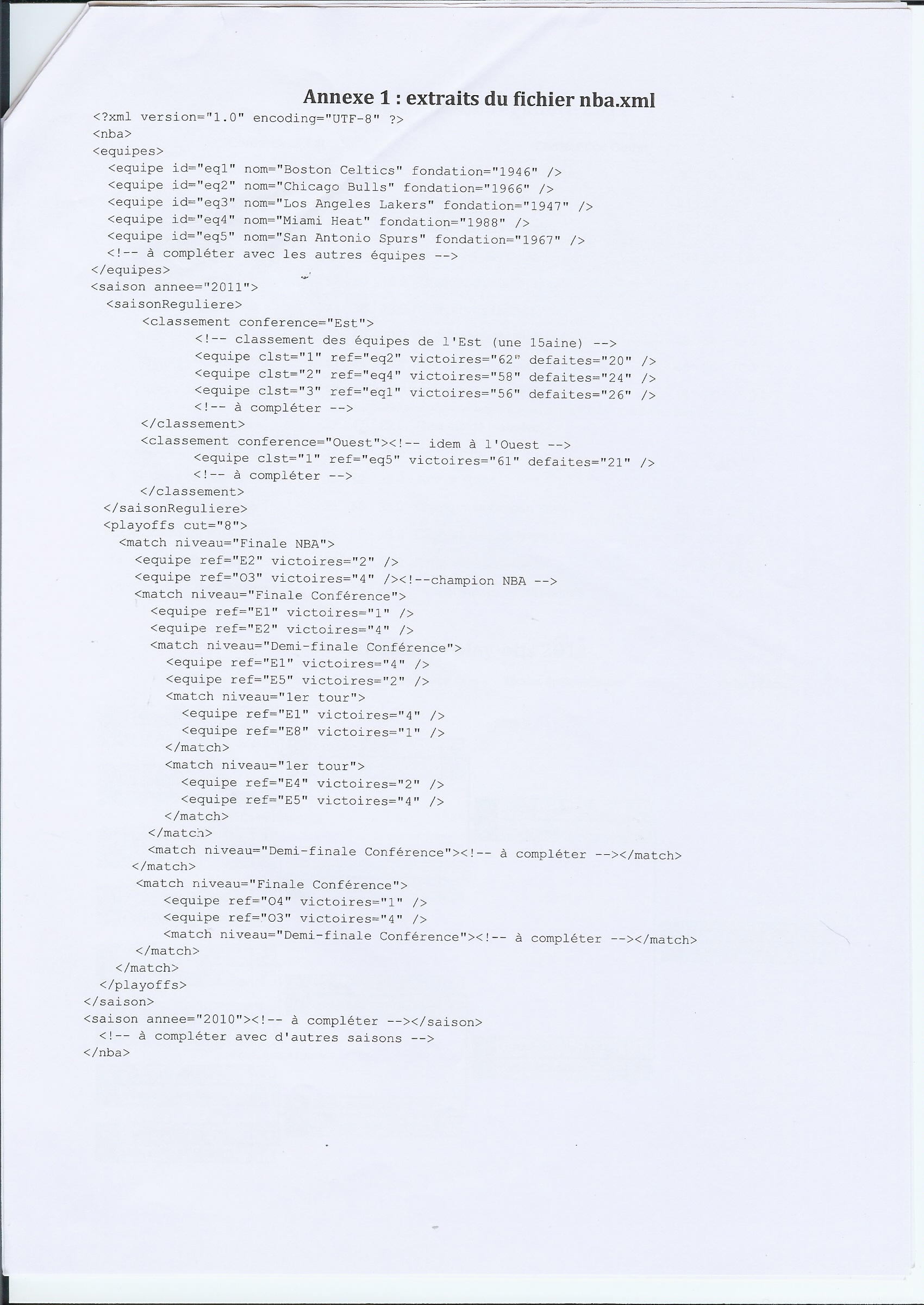 Annexe 1 : extraits du fichier nba.xml

<?xml version="1.0" encoding="UTF-8" ?>
<nba>
<equipes>
<equipe id="eq1" nom="Boston Celtics" fondation="1946" />
<equipe id="eq2" nom="Chicago Bulls" fondation="1966" />
<equipe id="eq3" nom="Los Angeles Lakers" fondation="1947" />
<equipe id="eq4" nom="Miami Heat" fondation="1988" />
<equipe id="eq5" nom="San Antonio Spurs" fondation="1967" />
<!-- à compléter avec les autres équipes -->
</equipes>
<saison annee="2011">
<saisonReguliere>
<classement conference="Est">
<!-- classement des équipes de l'Est (une 15aine) -->
<equipe clst="1" ref="eq2" victoires="62" defaites="20" />
<equipe clst="2" ref="eq4" victoires="58" defaites="24" />
<equipe clst="3" ref="eq1" victoires="56" defaites="26" />
<!-- à compléter -->
</classement>
<classement conference="Ouest"><!-- idem à l'Ouest -->
<equipe clst="1" ref="eq5" victoires="61" defaites="21" />
<!-- à compléter -->
</classement>
</saisonReguliere>
<playoffs cut="8">
<match niveau="Finale NBA">
<equipe ref="E2" victoires="2" />
<equipe ref="O3" victoires="4" /><!--champion NBA -->
<match niveau="Finale Conférence">
<equipe ref="E1" victoires="1" />
<equipe ref="E2" victoires="4" />
<match niveau="Demi-finale Conférence">
<equipe ref="E1" victoires="4" />
<equipe ref="E5" victoires="2" />
<match niveau="1er tour">
<equipe ref="E1" victoires="4" />
<equipe ref="E8" victoires="1" />
</match>
<match niveau="1er tour">
<equipe ref="E4" victoires="2" />
<equipe ref="E5" victoires="4" />
</match>
</match>
<match niveau="Demi-finale Conférence"><!-- à compléter --></match>
</match>
<match niveau="Finale Conférence">
<equipe ref="O4" victoires="1" />
<equipe ref="O3" victoires="4" />
<match niveau="Demi-finale Conférence"><!-- à compléter --></match>
</match>
</match>
</playoffs>
</saison>
<saison annee="2010"><!-- à compléter --></saison>
<!-- à compléter avec d'autres saisons -->
</nba>